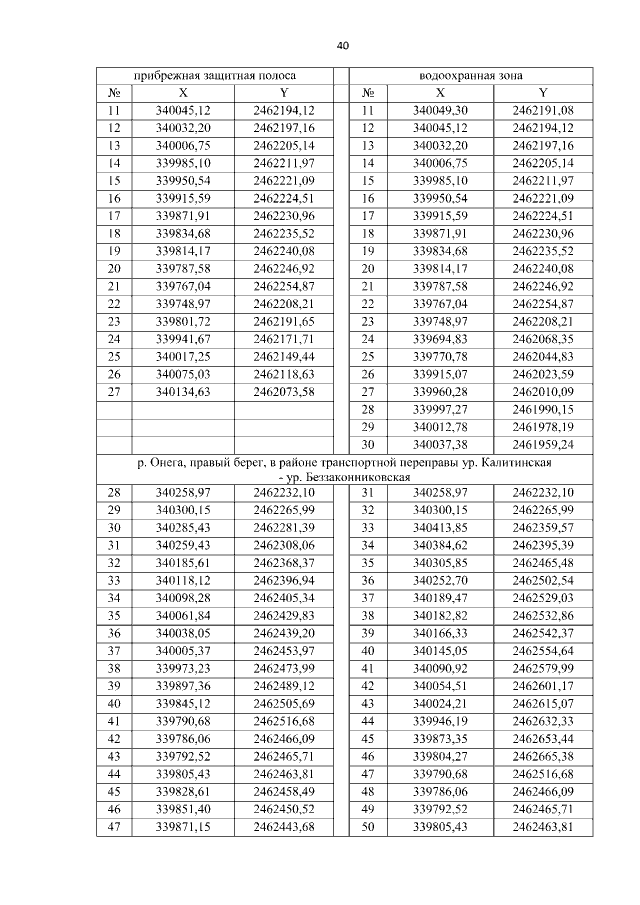 40

| прибрежная защитная полоса | | | | водоохранная зона | | |
|---|---|---|---|---|---|---|
| № | X | Y | | № | X | Y |
| 11 | 340045,12 | 2462194,12 | | 11 | 340049,30 | 2462191,08 |
| 12 | 340032,20 | 2462197,16 | | 12 | 340045,12 | 2462194,12 |
| 13 | 340006,75 | 2462205,14 | | 13 | 340032,20 | 2462197,16 |
| 14 | 339985,10 | 2462211,97 | | 14 | 340006,75 | 2462205,14 |
| 15 | 339950,54 | 2462221,09 | | 15 | 339985,10 | 2462211,97 |
| 16 | 339915,59 | 2462224,51 | | 16 | 339950,54 | 2462221,09 |
| 17 | 339871,91 | 2462230,96 | | 17 | 339915,59 | 2462224,51 |
| 18 | 339834,68 | 2462235,52 | | 18 | 339871,91 | 2462230,96 |
| 19 | 339814,17 | 2462240,08 | | 19 | 339834,68 | 2462235,52 |
| 20 | 339787,58 | 2462246,92 | | 20 | 339814,17 | 2462240,08 |
| 21 | 339767,04 | 2462254,87 | | 21 | 339787,58 | 2462246,92 |
| 22 | 339748,97 | 2462208,21 | | 22 | 339767,04 | 2462254,87 |
| 23 | 339801,72 | 2462191,65 | | 23 | 339748,97 | 2462208,21 |
| 24 | 339941,67 | 2462171,71 | | 24 | 339694,83 | 2462068,35 |
| 25 | 340017,25 | 2462149,44 | | 25 | 339770,78 | 2462044,83 |
| 26 | 340075,03 | 2462118,63 | | 26 | 339915,07 | 2462023,59 |
| 27 | 340134,63 | 2462073,58 | | 27 | 339960,28 | 2462010,09 |
| | | | | 28 | 339997,27 | 2461990,15 |
| | | | | 29 | 340012,78 | 2461978,19 |
| | | | | 30 | 340037,38 | 2461959,24 |
| р. Онега, правый берег, в районе транспортной переправы ур. Калитинская - ур. Беззаконниковская | | | | | | |
| 28 | 340258,97 | 2462232,10 | | 31 | 340258,97 | 2462232,10 |
| 29 | 340300,15 | 2462265,99 | | 32 | 340300,15 | 2462265,99 |
| 30 | 340285,43 | 2462281,39 | | 33 | 340413,85 | 2462359,57 |
| 31 | 340259,43 | 2462308,06 | | 34 | 340384,62 | 2462395,39 |
| 32 | 340185,61 | 2462368,37 | | 35 | 340305,85 | 2462465,48 |
| 33 | 340118,12 | 2462396,94 | | 36 | 340252,70 | 2462502,54 |
| 34 | 340098,28 | 2462405,34 | | 37 | 340189,47 | 2462529,03 |
| 35 | 340061,84 | 2462429,83 | | 38 | 340182,82 | 2462532,86 |
| 36 | 340038,05 | 2462439,20 | | 39 | 340166,33 | 2462542,37 |
| 37 | 340005,37 | 2462453,97 | | 40 | 340145,05 | 2462554,64 |
| 38 | 339973,23 | 2462473,99 | | 41 | 340090,92 | 2462579,99 |
| 39 | 339897,36 | 2462489,12 | | 42 | 340054,51 | 2462601,17 |
| 40 | 339845,12 | 2462505,69 | | 43 | 340024,21 | 2462615,07 |
| 41 | 339790,68 | 2462516,68 | | 44 | 339946,19 | 2462632,33 |
| 42 | 339786,06 | 2462466,09 | | 45 | 339873,35 | 2462653,44 |
| 43 | 339792,52 | 2462465,71 | | 46 | 339804,27 | 2462665,38 |
| 44 | 339805,43 | 2462463,81 | | 47 | 339790,68 | 2462516,68 |
| 45 | 339828,61 | 2462458,49 | | 48 | 339786,06 | 2462466,09 |
| 46 | 339851,40 | 2462450,52 | | 49 | 339792,52 | 2462465,71 |
| 47 | 339871,15 | 2462443,68 | | 50 | 339805,43 | 2462463,81 |